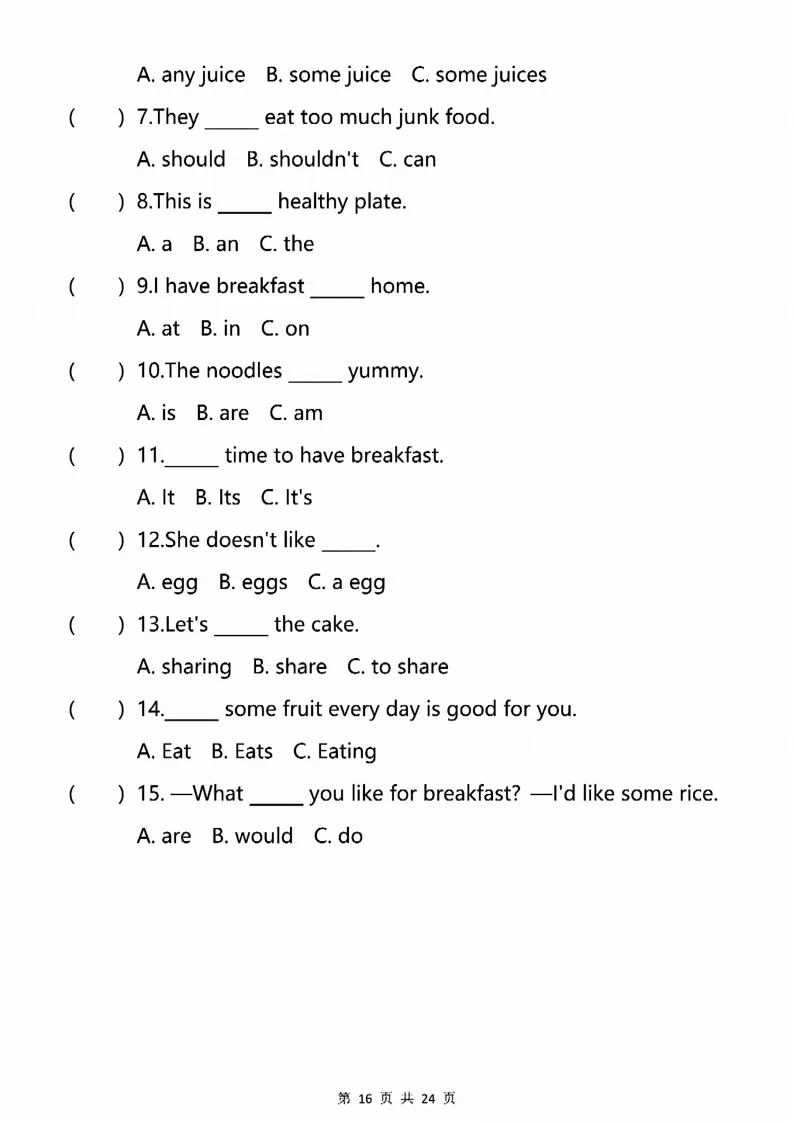 A. any juice B. some juice C. some juices

( ) 7.They _____ eat too much junk food.

A. should B. shouldn't C. can

( ) 8.This is _____ healthy plate.

A. a B. an C. the

( ) 9.I have breakfast _____ home.

A. at B. in C. on

( ) 10.The noodles _____ yummy.

A. is B. are C. am

( ) 11._____ time to have breakfast.

A. It B. Its C. It's

( ) 12.She doesn't like _____.

A. egg B. eggs C. a egg

( ) 13.Let's _____ the cake.

A. sharing B. share C. to share

( ) 14._____ some fruit every day is good for you.

A. Eat B. Eats C. Eating

( ) 15. —What _____ you like for breakfast? —I'd like some rice.

A. are B. would C. do

第 16 页 共 24 页